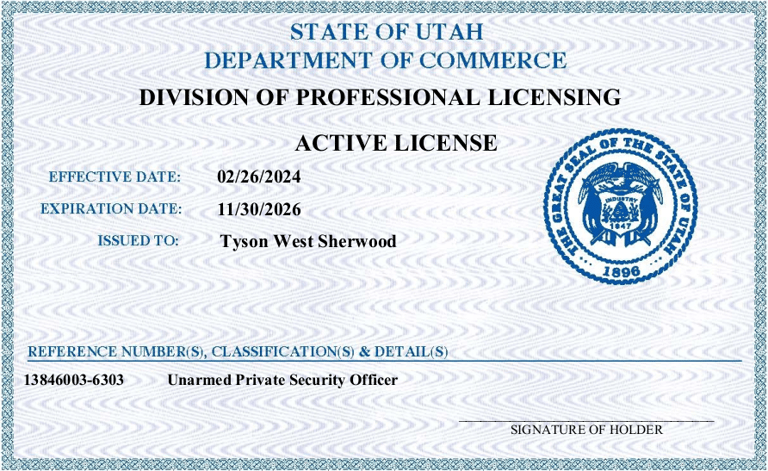 STATE OF UTAH
DEPARTMENT OF COMMERCE
DIVISION OF PROFESSIONAL LICENSING

ACTIVE LICENSE

EFFECTIVE DATE: 02/26/2024

EXPIRATION DATE: 11/30/2026

ISSUED TO: Tyson West Sherwood

THE GREAT SEAL OF THE STATE OF UTAH
INDUSTRY
1847
1896

REFERENCE NUMBER(S), CLASSIFICATION(S) & DETAIL(S)

13846003-6303 Unarmed Private Security Officer

SIGNATURE OF HOLDER